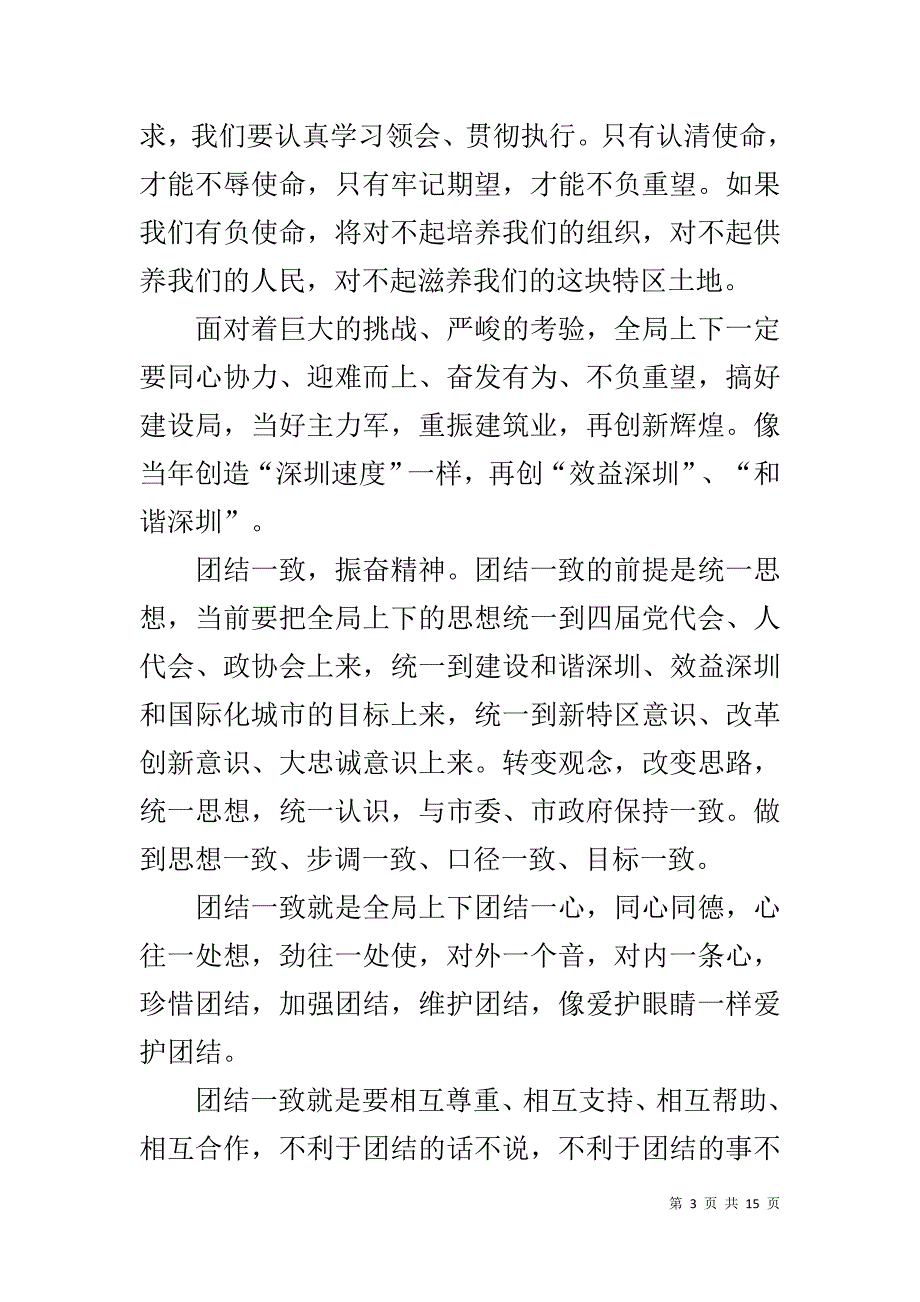 求，我们要认真学习领会、贯彻执行。只有认清使命，才能不辱使命，只有牢记期望，才能不负重望。如果我们有负使命，将对不起培养我们的组织，对不起供养我们的人民，对不起滋养我们的这块特区土地。

面对着巨大的挑战、严峻的考验，全局上下一定要同心协力、迎难而上、奋发有为、不负重望，搞好建设局，当好主力军，重振建筑业，再创新辉煌。像当年创造“深圳速度”一样，再创“效益深圳”、“和谐深圳”。

团结一致，振奋精神。团结一致的前提是统一思想，当前要把全局上下的思想统一到四届党代会、人代会、政协会上来，统一到建设和谐深圳、效益深圳和国际化城市的目标上来，统一到新特区意识、改革创新意识、大忠诚意识上来。转变观念，改变思路，统一思想，统一认识，与市委、市政府保持一致。做到思想一致、步调一致、口径一致、目标一致。

团结一致就是全局上下团结一心，同心同德，心往一处想，劲往一处使，对外一个音，对内一条心，珍惜团结，加强团结，维护团结，像爱护眼睛一样爱护团结。

团结一致就是要相互尊重、相互支持、相互帮助、相互合作，不利于团结的话不说，不利于团结的事不

第 3 页 共 15 页